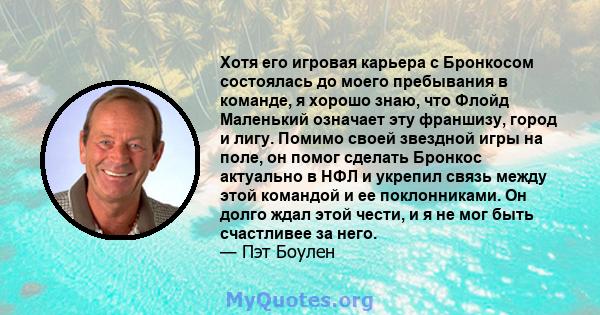 Хотя его игровая карьера с Бронкосом состоялась до моего пребывания в команде, я хорошо знаю, что Флойд Маленький означает эту франшизу, город и лигу. Помимо своей звездной игры на поле, он помог сделать Бронкос актуально в НФЛ и укрепил связь между этой командой и ее поклонниками. Он долго ждал этой чести, и я не мог быть счастливее за него.
— Пэт Боулен

MyQuotes.org